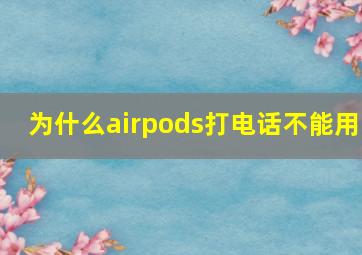 为什么airpods打电话不能用